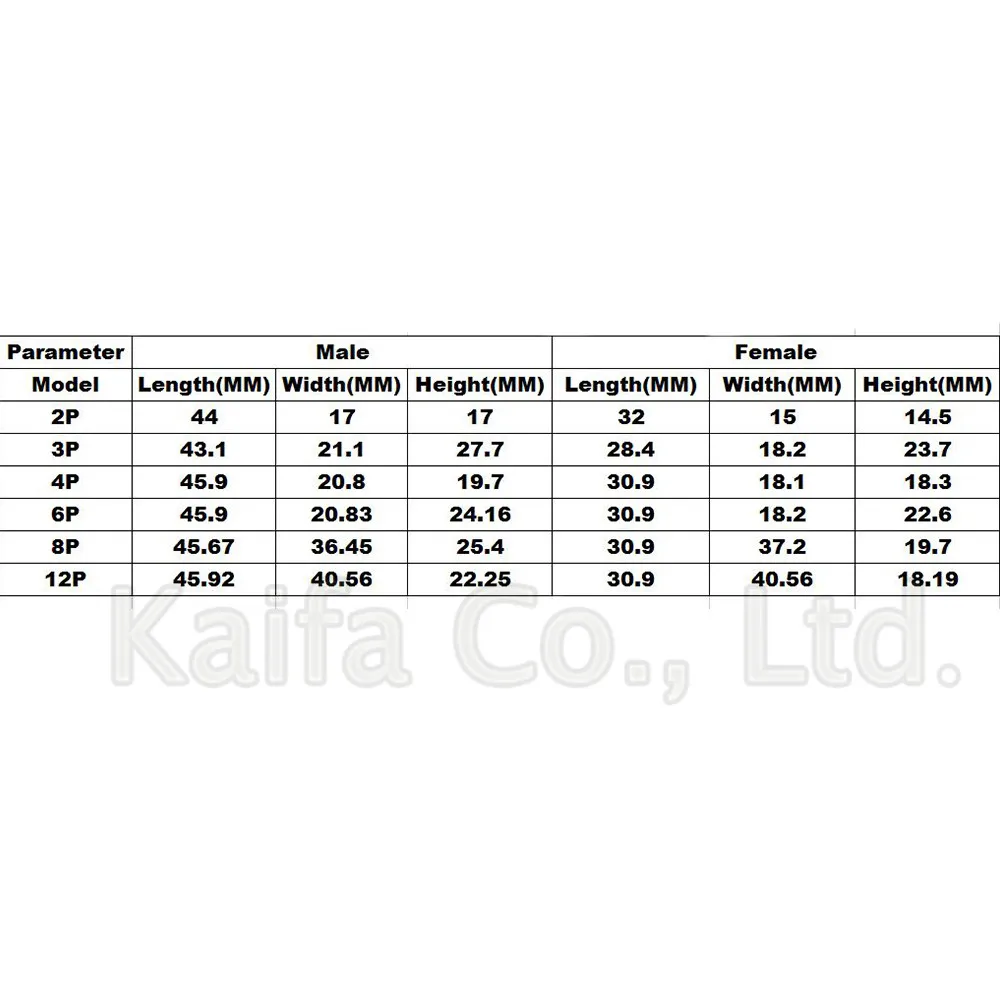 | Parameter | Male | | | Female | | |
|---|---|---|---|---|---|---|
| Model | Length(MM) | Width(MM) | Height(MM) | Length(MM) | Width(MM) | Height(MM) |
| 2P | 44 | 17 | 17 | 32 | 15 | 14.5 |
| 3P | 43.1 | 21.1 | 27.7 | 28.4 | 18.2 | 23.7 |
| 4P | 45.9 | 20.8 | 19.7 | 30.9 | 18.1 | 18.3 |
| 6P | 45.9 | 20.83 | 24.16 | 30.9 | 18.2 | 22.6 |
| 8P | 45.67 | 36.45 | 25.4 | 30.9 | 37.2 | 19.7 |
| 12P | 45.92 | 40.56 | 22.25 | 30.9 | 40.56 | 18.19 |

Kaifa Co., Ltd.